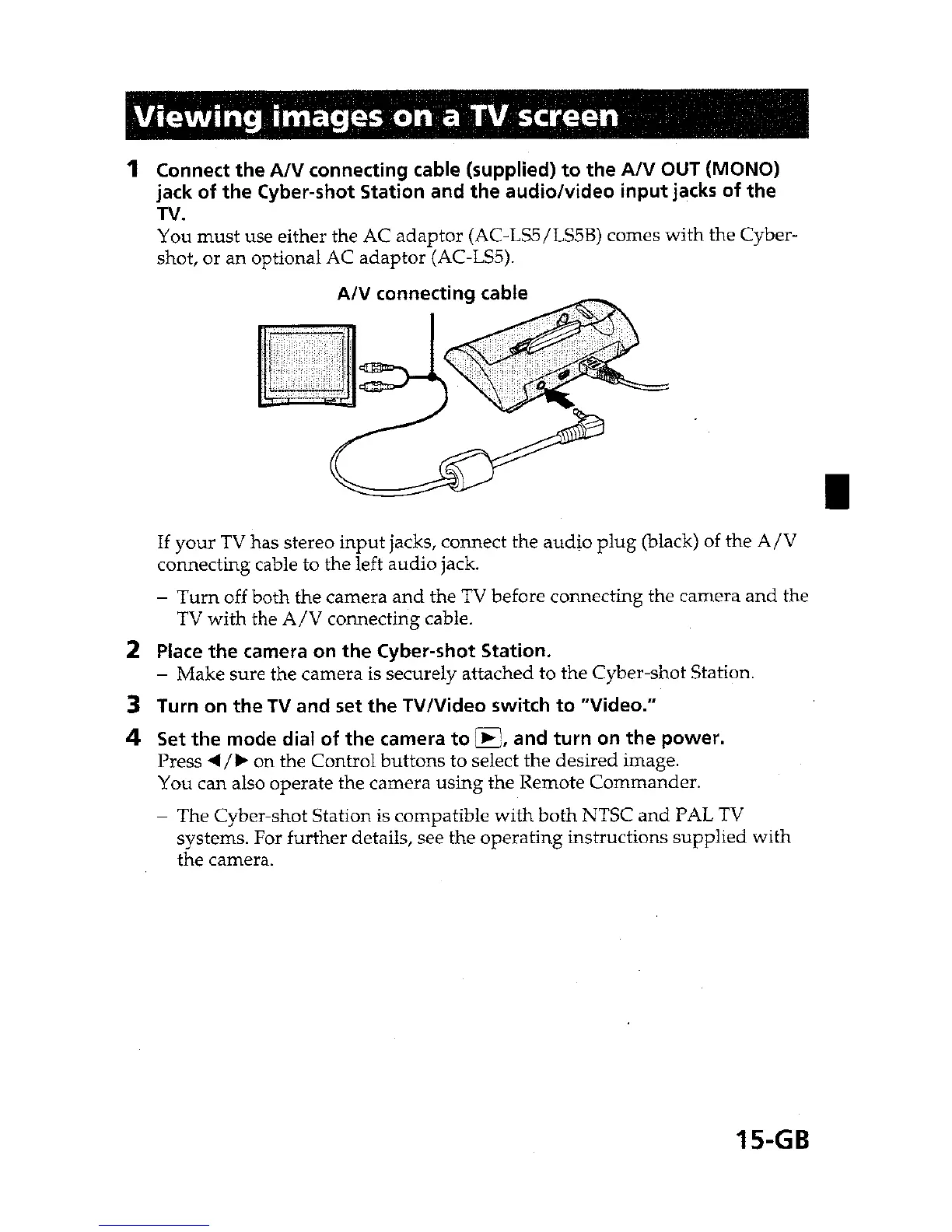 Viewing images on a TV screen

1 Connect the A/V connecting cable (supplied) to the A/V OUT (MONO) jack of the Cyber-shot Station and the audio/video input jacks of the TV.
You must use either the AC adaptor (AC-LS5/LS5B) comes with the Cyber-shot, or an optional AC adaptor (AC-LS5).

A/V connecting cable

If your TV has stereo input jacks, connect the audio plug (black) of the A/V connecting cable to the left audio jack.

– Turn off both the camera and the TV before connecting the camera and the TV with the A/V connecting cable.

2 Place the camera on the Cyber-shot Station.
– Make sure the camera is securely attached to the Cyber-shot Station.

3 Turn on the TV and set the TV/Video switch to "Video."

4 Set the mode dial of the camera to ▶, and turn on the power.
Press ◀/▶ on the Control buttons to select the desired image.
You can also operate the camera using the Remote Commander.

– The Cyber-shot Station is compatible with both NTSC and PAL TV systems. For further details, see the operating instructions supplied with the camera.

15-GB